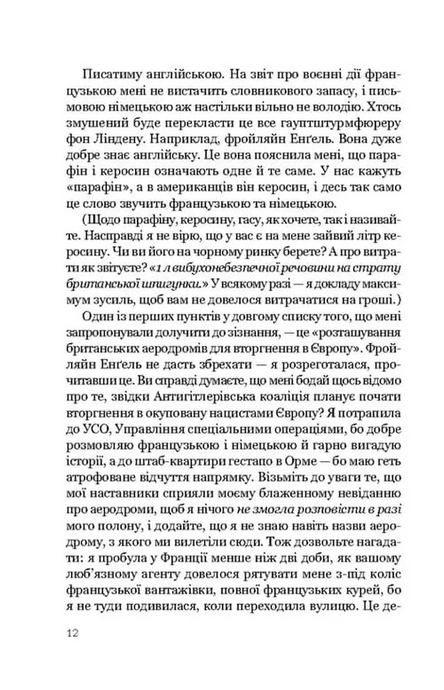 Писатиму англійською. На звіт про воєнні дії французькою мені не вистачить словникового запасу, і письмовою німецькою аж настільки вільно не володію. Хтось змушений буде перекласти це все гауптштурмфюреру фон Ліндену. Наприклад, фройляйн Енґель. Вона дуже добре знає англійську. Це вона пояснила мені, що парафін і керосин означають одне й те саме. У нас кажуть «парафін», а в американців він керосин, і десь так само це слово звучить французькою та німецькою.

(Щодо парафіну, керосину, гасу, як хочете, так і називайте. Насправді я не вірю, що у вас є на мене зайвий літр керосину. Чи ви його на чорному ринку берете? А про витрати як звітуєте? «1 л вибухонебезпечної речовини на страту британської шпигунки.» У всякому разі — я докладу максимум зусиль, щоб вам не довелося витрачатися на гроші.)

Один із перших пунктів у довгому списку того, що мені запропонували долучити до зізнання, — це «розташування британських аеродромів для вторгнення в Європу». Фройляйн Енґель не дасть збрехати — я розреготалася, прочитавши це. Ви справді думаєте, що мені бодай щось відомо про те, звідки Антигітлерівська коаліція планує почати вторгнення в окуповану нацистами Європу? Я потрапила до УСО, Управління спеціальними операціями, бо добре розмовляю французькою і німецькою й гарно вигадую історії, а до штаб-квартири гестапо в Орме — бо маю геть атрофоване відчуття напрямку. Візьміть до уваги те, що мої наставники сприяли моєму блаженному невіданню про аеродроми, щоб я нічого не змогла розповісти в разі мого полону, і додайте, що я не знаю навіть назви аеродрому, з якого ми вилетіли сюди. Тож дозвольте нагадати: я пробула у Франції менше ніж дві доби, як вашому люб'язному агенту довелося рятувати мене з-під коліс французької вантажівки, повної французьких курей, бо я не туди подивилася, коли переходила вулицю. Це де-

12